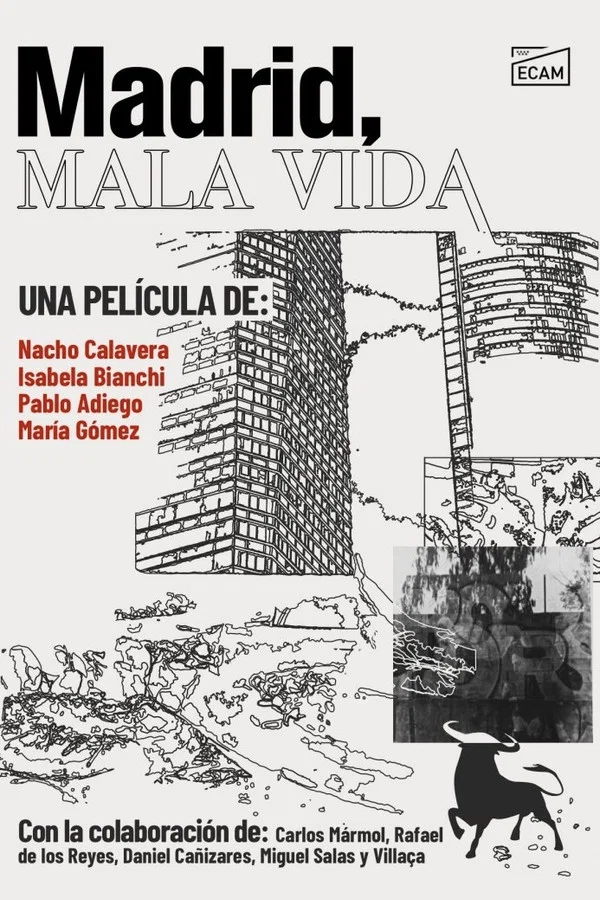 ECAM

Madrid,
MALA VIDA

UNA PELÍCULA DE:

Nacho Calavera
Isabela Bianchi
Pablo Adiego
María Gómez

Con la colaboración de: Carlos Mármol, Rafael de los Reyes, Daniel Cañizares, Miguel Salas y Villaça